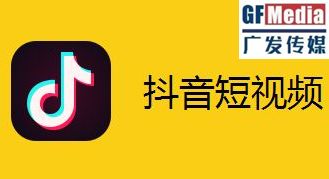 GF Media
广发传媒

抖音短视频